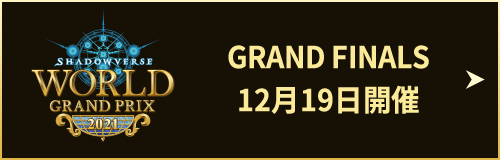 SHADOWVERSE
WORLD
GRAND PRIX
2021

GRAND FINALS
12月19日開催